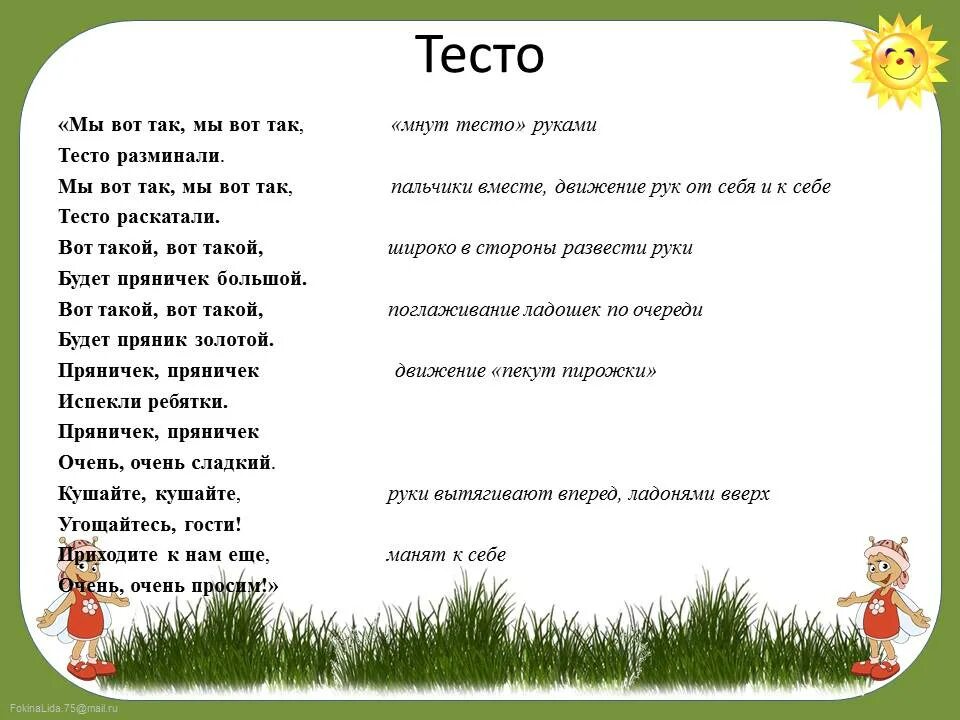 Тесто

«Мы вот так, мы вот так,
Тесто разминали.
Мы вот так, мы вот так,
Тесто раскатали.
Вот такой, вот такой,
Будет пряничек большой.
Вот такой, вот такой,
Будет пряник золотой.
Пряничек, пряничек
Испекли ребятки.
Пряничек, пряничек
Очень, очень сладкий.
Кушайте, кушайте,
Угощайтесь, гости!
Приходите к нам еще,
Очень, очень просим!»

«мнут тесто» руками

пальчики вместе, движение рук от себя и к себе

широко в стороны развести руки

поглаживание ладошек по очереди

движение «пекут пирожки»

руки вытягивают вперед, ладонями вверх

манят к себе

FokinaLida.75@mail.ru